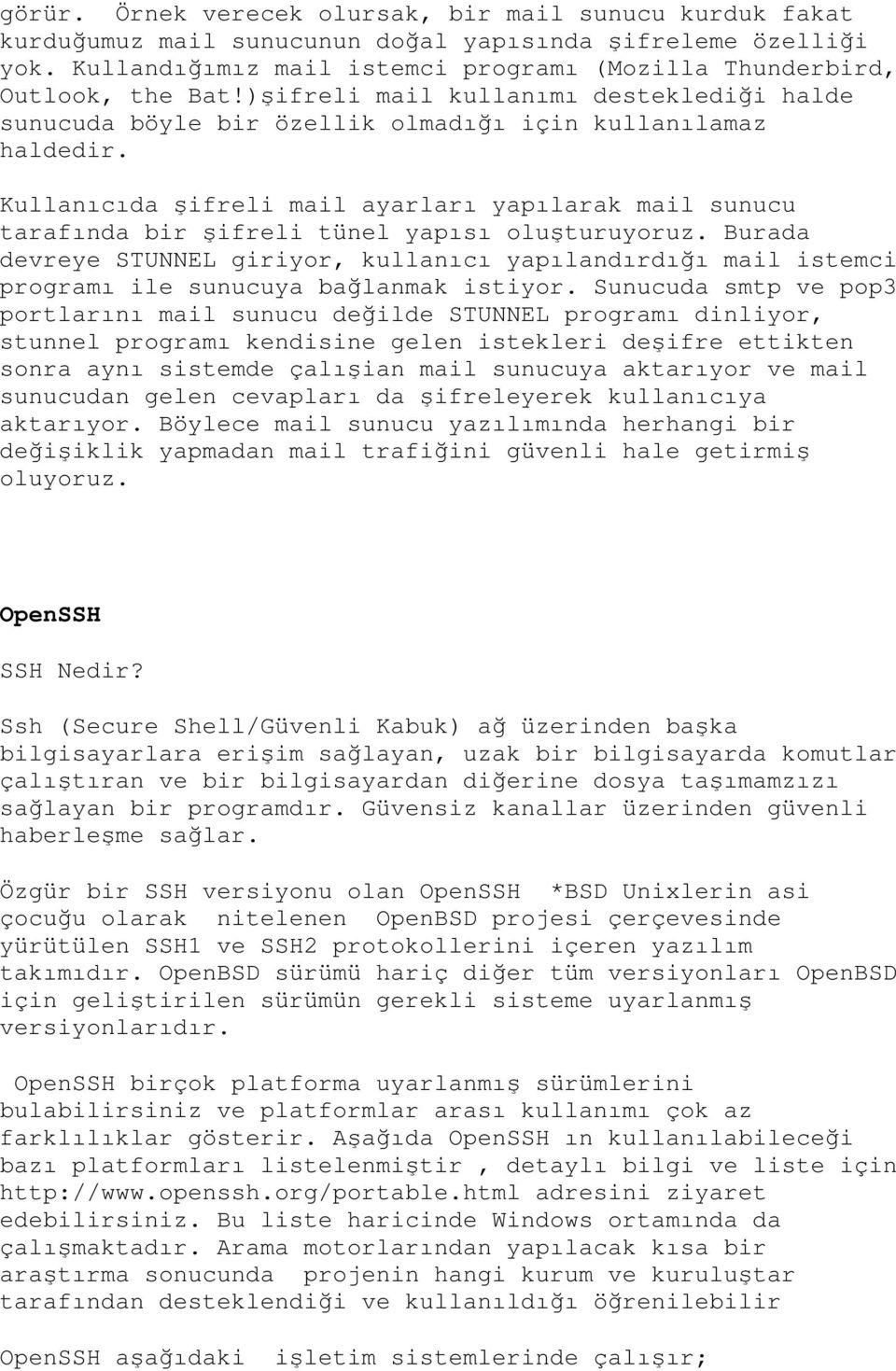 görür. Örnek verecek olursak, bir mail sunucu kurduk fakat kurduğumuz mail sunucunun doğal yapısında şifreleme özelliği yok. Kullandığımız mail istemci programı (Mozilla Thunderbird, Outlook, the Bat!)şifreli mail kullanımı desteklediği halde sunucuda böyle bir özellik olmadığı için kullanılamaz haldedir.

Kullanıcıda şifreli mail ayarları yapılarak mail sunucu tarafında bir şifreli tünel yapısı oluşturuyoruz. Burada devreye STUNNEL giriyor, kullanıcı yapılandırdığı mail istemci programı ile sunucuya bağlanmak istiyor. Sunucuda smtp ve pop3 portlarını mail sunucu değilde STUNNEL programı dinliyor, stunnel programı kendisine gelen istekleri deşifre ettikten sonra aynı sistemde çalışian mail sunucuya aktarıyor ve mail sunucudan gelen cevapları da şifreleyerek kullanıcıya aktarıyor. Böylece mail sunucu yazılımında herhangi bir değişiklik yapmadan mail trafiğini güvenli hale getirmiş oluyoruz.

OpenSSH

SSH Nedir?

Ssh (Secure Shell/Güvenli Kabuk) ağ üzerinden başka bilgisayarlara erişim sağlayan, uzak bir bilgisayarda komutlar çalıştıran ve bir bilgisayardan diğerine dosya taşımamzızı sağlayan bir programdır. Güvensiz kanallar üzerinden güvenli haberleşme sağlar.

Özgür bir SSH versiyonu olan OpenSSH *BSD Unixlerin asi çocuğu olarak nitelenen OpenBSD projesi çerçevesinde yürütülen SSH1 ve SSH2 protokollerini içeren yazılım takımıdır. OpenBSD sürümü hariç diğer tüm versiyonları OpenBSD için geliştirilen sürümün gerekli sisteme uyarlanmış versiyonlarıdır.

OpenSSH birçok platforma uyarlanmış sürümlerini bulabilirsiniz ve platformlar arası kullanımı çok az farklılıklar gösterir. Aşağıda OpenSSH ın kullanılabileceği bazı platformları listelenmiştir , detaylı bilgi ve liste için http://www.openssh.org/portable.html adresini ziyaret edebilirsiniz. Bu liste haricinde Windows ortamında da çalışmaktadır. Arama motorlarından yapılacak kısa bir araştırma sonucunda projenin hangi kurum ve kuruluştar tarafından desteklendiği ve kullanıldığı öğrenilebilir

OpenSSH aşağıdaki işletim sistemlerinde çalışır;